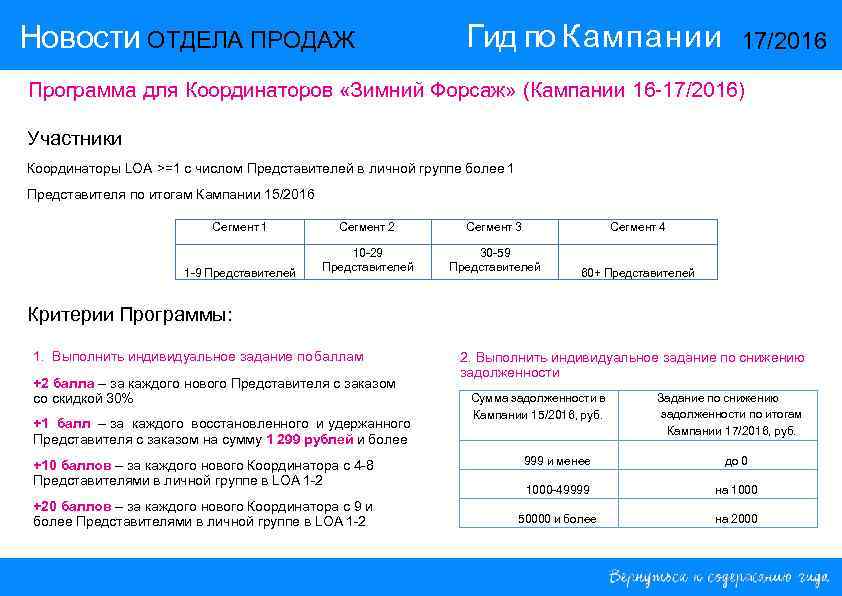 Новости ОТДЕЛА ПРОДАЖ Гид по Кампании 17/2016

Программа для Координаторов «Зимний Форсаж» (Кампании 16-17/2016)

Участники

Координаторы LOA >=1 с числом Представителей в личной группе более 1

Представителя по итогам Кампании 15/2016

| Сегмент 1 | Сегмент 2 | Сегмент 3 | Сегмент 4 |
|---|---|---|---|
| 1-9 Представителей | 10-29 Представителей | 30-59 Представителей | 60+ Представителей |

Критерии Программы:

1. Выполнить индивидуальное задание по баллам

+2 балла – за каждого нового Представителя с заказом со скидкой 30%

+1 балл – за каждого восстановленного и удержанного Представителя с заказом на сумму 1 299 рублей и более

+10 баллов – за каждого нового Координатора с 4-8 Представителями в личной группе в LOA 1-2

+20 баллов – за каждого нового Координатора с 9 и более Представителями в личной группе в LOA 1-2

2. Выполнить индивидуальное задание по снижению задолженности

| Сумма задолженности в Кампании 15/2016, руб. | Задание по снижению задолженности по итогам Кампании 17/2016, руб. |
|---|---|
| 999 и менее | до 0 |
| 1000-49999 | на 1000 |
| 50000 и более | на 2000 |

Вернуться к содержанию гида